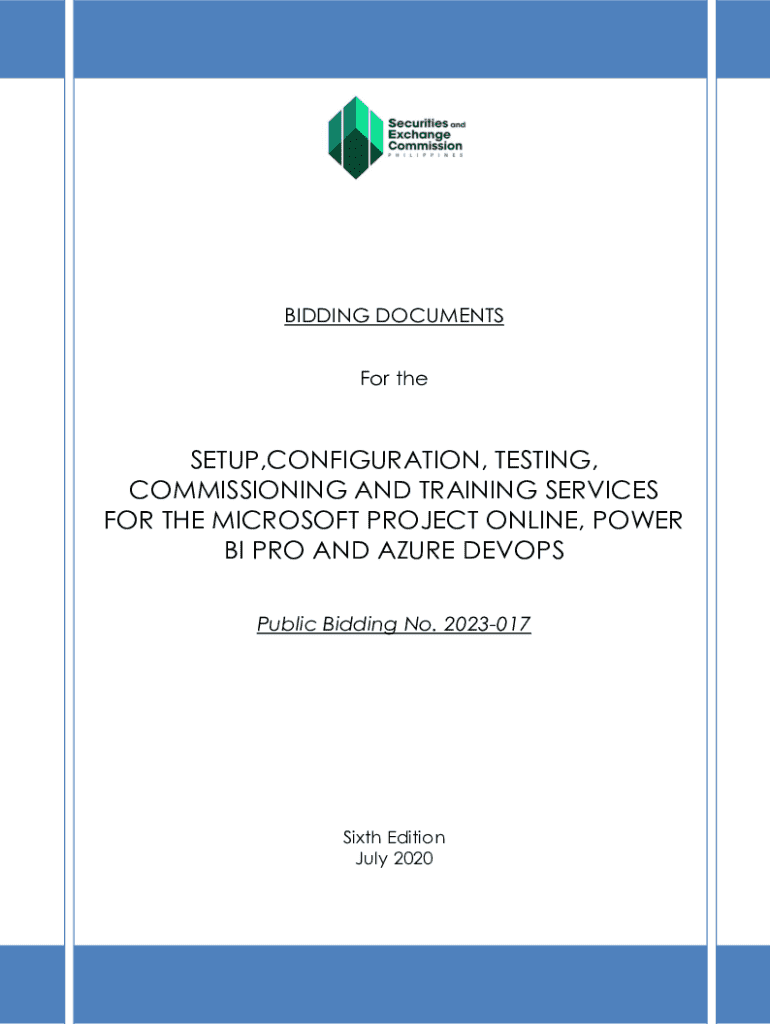 Securities and Exchange Commission
PHILIPPINES

BIDDING DOCUMENTS

For the

SETUP,CONFIGURATION, TESTING, COMMISSIONING AND TRAINING SERVICES FOR THE MICROSOFT PROJECT ONLINE, POWER BI PRO AND AZURE DEVOPS

Public Bidding No. 2023-017

Sixth Edition
July 2020